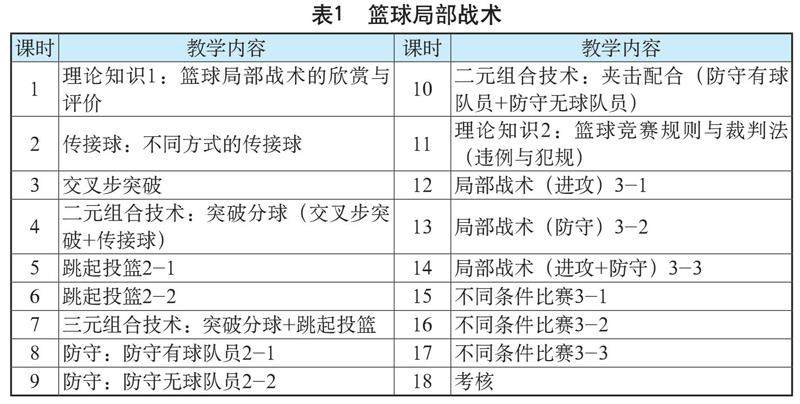 表1　篮球局部战术

| 课时 | 教学内容 | 课时 | 教学内容 |
|---|---|---|---|
| 1 | 理论知识1：篮球局部战术的欣赏与评价 | 10 | 二元组合技术：夹击配合（防守有球队员+防守无球队员） |
| 2 | 传接球：不同方式的传接球 | 11 | 理论知识2：篮球竞赛规则与裁判法（违例与犯规） |
| 3 | 交叉步突破 | 12 | 局部战术（进攻）3-1 |
| 4 | 二元组合技术：突破分球（交叉步突破+传接球） | 13 | 局部战术（防守）3-2 |
| 5 | 跳起投篮2-1 | 14 | 局部战术（进攻+防守）3-3 |
| 6 | 跳起投篮2-2 | 15 | 不同条件比赛3-1 |
| 7 | 三元组合技术：突破分球+跳起投篮 | 16 | 不同条件比赛3-2 |
| 8 | 防守：防守有球队员2-1 | 17 | 不同条件比赛3-3 |
| 9 | 防守：防守无球队员2-2 | 18 | 考核 |